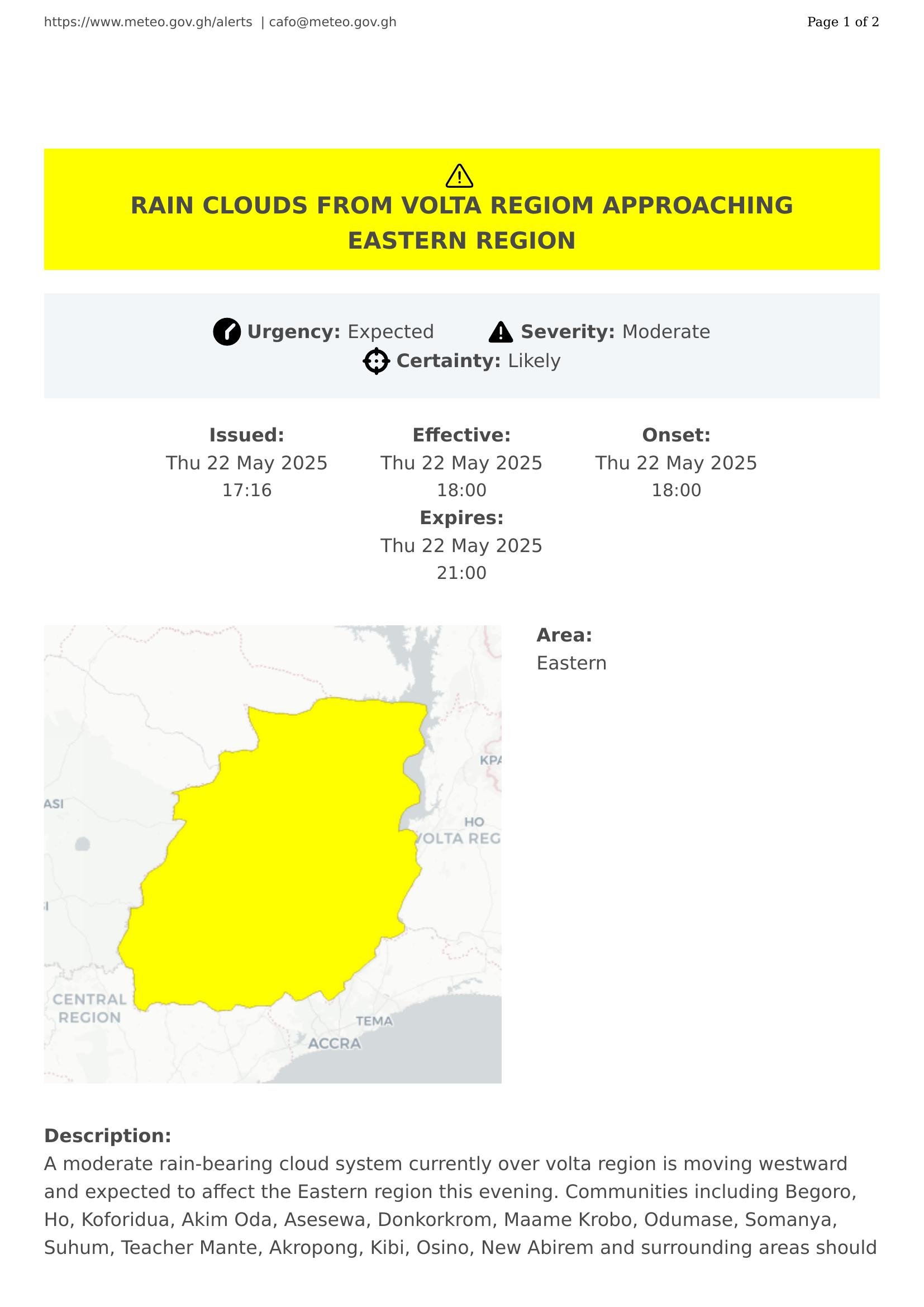 https://www.meteo.gov.gh/alerts | cafo@meteo.gov.gh

Page 1 of 2

RAIN CLOUDS FROM VOLTA REGIOM APPROACHING EASTERN REGION

Urgency: Expected Severity: Moderate
Certainty: Likely

Issued:
Thu 22 May 2025
17:16

Effective:
Thu 22 May 2025
18:00

Onset:
Thu 22 May 2025
18:00

Expires:
Thu 22 May 2025
21:00

KPA
ASI
HO
VOLTA REG
CENTRAL REGION
TEMA
ACCRA

Area:
Eastern

Description:
A moderate rain-bearing cloud system currently over volta region is moving westward and expected to affect the Eastern region this evening. Communities including Begoro, Ho, Koforidua, Akim Oda, Asesewa, Donkorkrom, Maame Krobo, Odumase, Somanya, Suhum, Teacher Mante, Akropong, Kibi, Osino, New Abirem and surrounding areas should